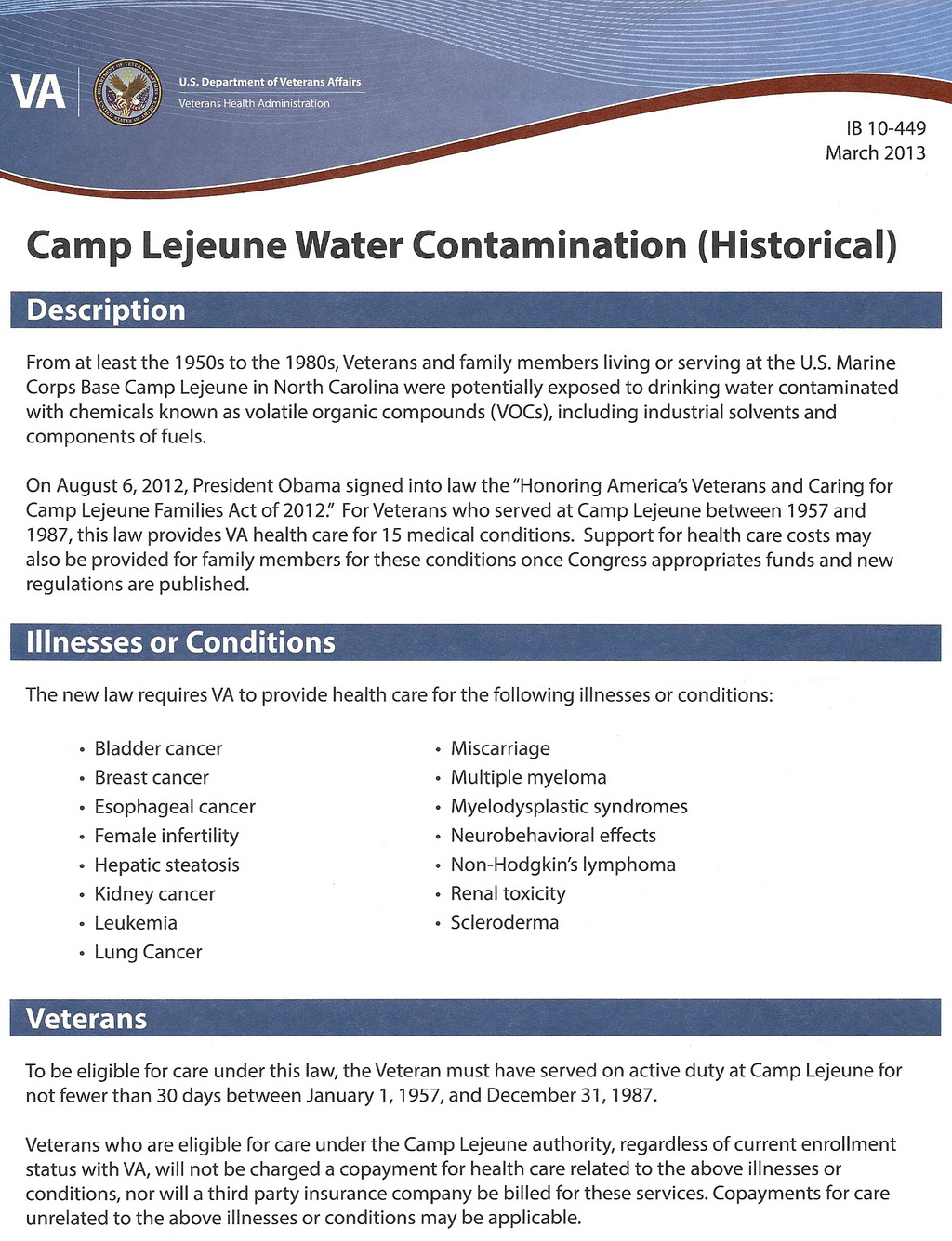 VA

U.S. Department of Veterans Affairs
Veterans Health Administration

IB 10-449
March 2013

Camp Lejeune Water Contamination (Historical)

Description

From at least the 1950s to the 1980s, Veterans and family members living or serving at the U.S. Marine Corps Base Camp Lejeune in North Carolina were potentially exposed to drinking water contaminated with chemicals known as volatile organic compounds (VOCs), including industrial solvents and components of fuels.

On August 6, 2012, President Obama signed into law the "Honoring America's Veterans and Caring for Camp Lejeune Families Act of 2012." For Veterans who served at Camp Lejeune between 1957 and 1987, this law provides VA health care for 15 medical conditions. Support for health care costs may also be provided for family members for these conditions once Congress appropriates funds and new regulations are published.

Illnesses or Conditions

The new law requires VA to provide health care for the following illnesses or conditions:

• Bladder cancer
• Breast cancer
• Esophageal cancer
• Female infertility
• Hepatic steatosis
• Kidney cancer
• Leukemia
• Lung Cancer

• Miscarriage
• Multiple myeloma
• Myelodysplastic syndromes
• Neurobehavioral effects
• Non-Hodgkin's lymphoma
• Renal toxicity
• Scleroderma

Veterans

To be eligible for care under this law, the Veteran must have served on active duty at Camp Lejeune for not fewer than 30 days between January 1, 1957, and December 31, 1987.

Veterans who are eligible for care under the Camp Lejeune authority, regardless of current enrollment status with VA, will not be charged a copayment for health care related to the above illnesses or conditions, nor will a third party insurance company be billed for these services. Copayments for care unrelated to the above illnesses or conditions may be applicable.